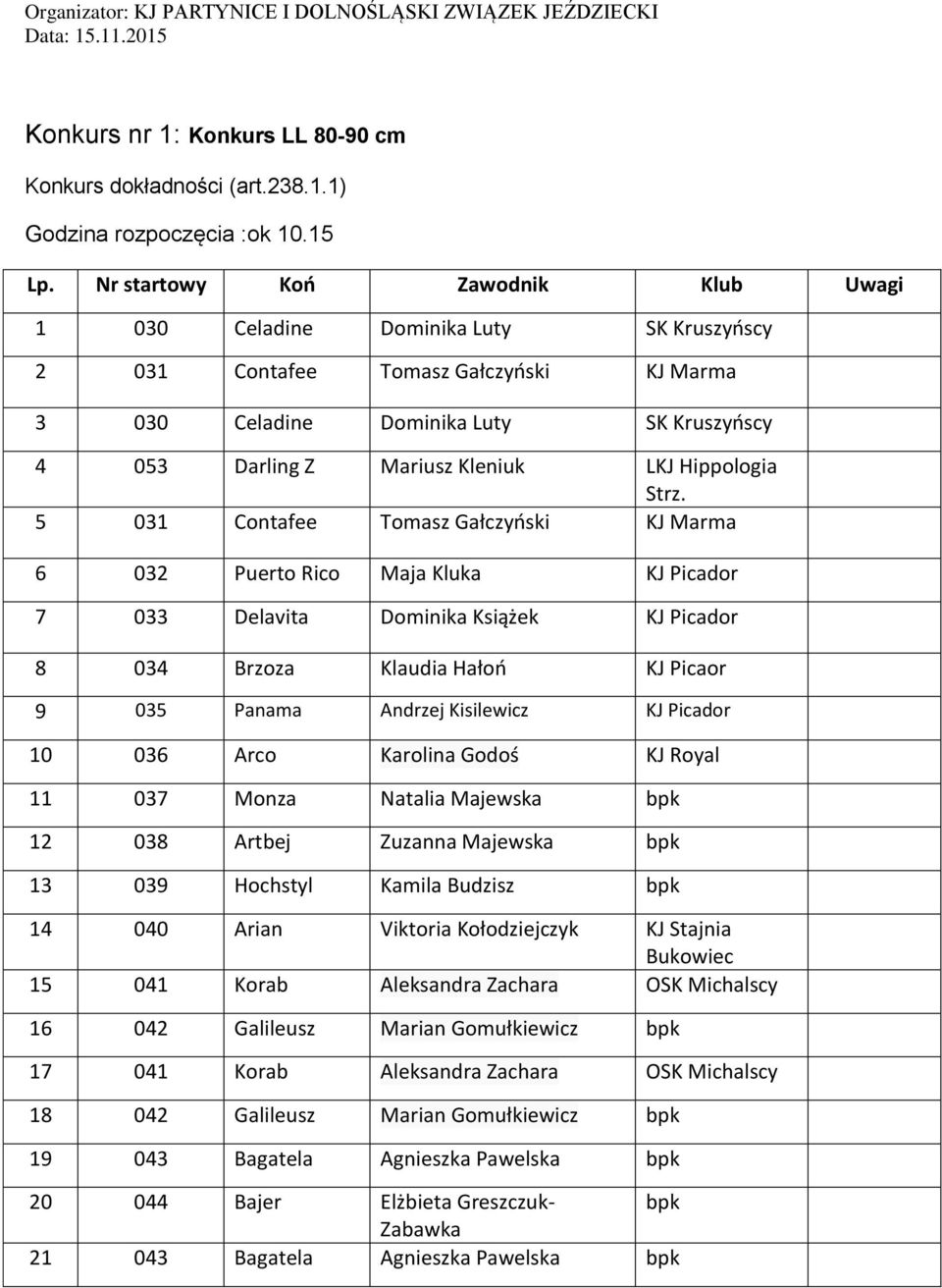 Organizator: KJ PARTYNICE I DOLNOŚLĄSKI ZWIĄZEK JEŹDZIECKI
Data: 15.11.2015

Konkurs nr 1: Konkurs LL 80-90 cm

Konkurs dokładności (art.238.1.1)

Godzina rozpoczęcia :ok 10.15

| Lp. | Nr startowy | Koń | Zawodnik | Klub | Uwagi |
|---|---|---|---|---|---|
| 1 | 030 | Celadine | Dominika Luty | SK Kruszyńscy | |
| 2 | 031 | Contafee | Tomasz Gałczyński | KJ Marma | |
| 3 | 030 | Celadine | Dominika Luty | SK Kruszyńscy | |
| 4 | 053 | Darling Z | Mariusz Kleniuk | LKJ Hippologia Strz. | |
| 5 | 031 | Contafee | Tomasz Gałczyński | KJ Marma | |
| 6 | 032 | Puerto Rico | Maja Kluka | KJ Picador | |
| 7 | 033 | Delavita | Dominika Książek | KJ Picador | |
| 8 | 034 | Brzoza | Klaudia Hałoń | KJ Picaor | |
| 9 | 035 | Panama | Andrzej Kisilewicz | KJ Picador | |
| 10 | 036 | Arco | Karolina Godoś | KJ Royal | |
| 11 | 037 | Monza | Natalia Majewska | bpk | |
| 12 | 038 | Artbej | Zuzanna Majewska | bpk | |
| 13 | 039 | Hochstyl | Kamila Budzisz | bpk | |
| 14 | 040 | Arian | Viktoria Kołodziejczyk | KJ Stajnia Bukowiec | |
| 15 | 041 | Korab | Aleksandra Zachara | OSK Michalscy | |
| 16 | 042 | Galileusz | Marian Gomułkiewicz | bpk | |
| 17 | 041 | Korab | Aleksandra Zachara | OSK Michalscy | |
| 18 | 042 | Galileusz | Marian Gomułkiewicz | bpk | |
| 19 | 043 | Bagatela | Agnieszka Pawelska | bpk | |
| 20 | 044 | Bajer | Elżbieta Greszczuk-Zabawka | bpk | |
| 21 | 043 | Bagatela | Agnieszka Pawelska | bpk | |